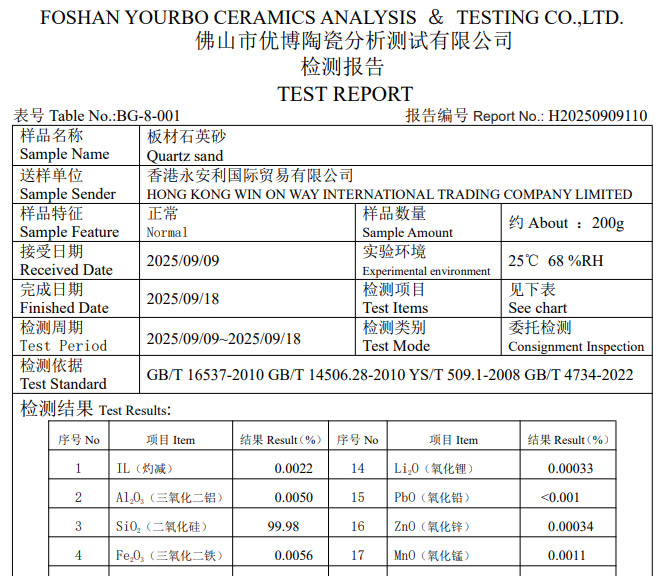 FOSHAN YOURBO CERAMICS ANALYSIS & TESTING CO.,LTD.
佛山市优博陶瓷分析测试有限公司
检测报告
TEST REPORT

表号 Table No.:BG-8-001　　报告编号 Report No.: H20250909110

| 样品名称 Sample Name | 板材石英砂 Quartz sand | | |
|---|---|---|---|
| 送样单位 Sample Sender | 香港永安利国际贸易有限公司 HONG KONG WIN ON WAY INTERNATIONAL TRADING COMPANY LIMITED | | |
| 样品特征 Sample Feature | 正常 Normal | 样品数量 Sample Amount | 约 About ： 200g |
| 接受日期 Received Date | 2025/09/09 | 实验环境 Experimental environment | 25℃ 68 %RH |
| 完成日期 Finished Date | 2025/09/18 | 检测项目 Test Items | 见下表 See chart |
| 检测周期 Test Period | 2025/09/09~2025/09/18 | 检测类别 Test Mode | 委托检测 Consignment Inspection |
| 检测依据 Test Standard | GB/T 16537-2010 GB/T 14506.28-2010 YS/T 509.1-2008 GB/T 4734-2022 | | |

检测结果 Test Results:

| 序号 No | 项目 Item | 结果 Result（%） | 序号 No | 项目 Item | 结果 Result（%） |
|---|---|---|---|---|---|
| 1 | IL（灼减） | 0.0022 | 14 | $Li_2O$（氧化锂） | 0.00033 |
| 2 | $Al_2O_3$（三氧化二铝） | 0.0050 | 15 | PbO（氧化铅） | <0.001 |
| 3 | $SiO_2$（二氧化硅） | 99.98 | 16 | ZnO（氧化锌） | 0.00034 |
| 4 | $Fe_2O_3$（三氧化二铁） | 0.0056 | 17 | MnO（氧化锰） | 0.0011 |